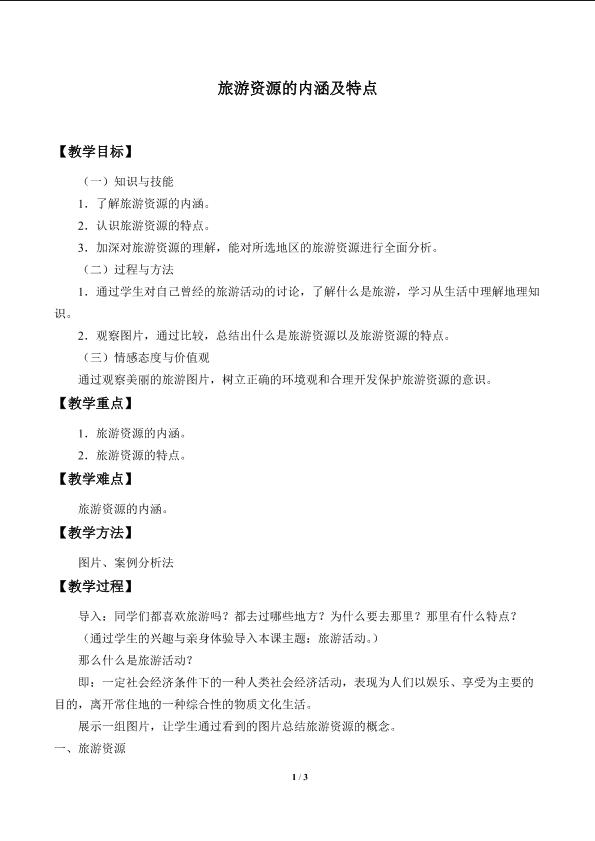 旅游资源的内涵及特点

【教学目标】

（一）知识与技能

1．了解旅游资源的内涵。

2．认识旅游资源的特点。

3．加深对旅游资源的理解，能对所选地区的旅游资源进行全面分析。

（二）过程与方法

1．通过学生对自己曾经的旅游活动的讨论，了解什么是旅游，学习从生活中理解地理知识。

2．观察图片，通过比较，总结出什么是旅游资源以及旅游资源的特点。

（三）情感态度与价值观

通过观察美丽的旅游图片，树立正确的环境观和合理开发保护旅游资源的意识。

【教学重点】

1．旅游资源的内涵。

2．旅游资源的特点。

【教学难点】

旅游资源的内涵。

【教学方法】

图片、案例分析法

【教学过程】

导入：同学们都喜欢旅游吗？都去过哪些地方？为什么要去那里？那里有什么特点？

（通过学生的兴趣与亲身体验导入本课主题：旅游活动。）

那么什么是旅游活动？

即：一定社会经济条件下的一种人类社会经济活动，表现为人们以娱乐、享受为主要的目的，离开常住地的一种综合性的物质文化生活。

展示一组图片，让学生通过看到的图片总结旅游资源的概念。

一、旅游资源

1 / 3